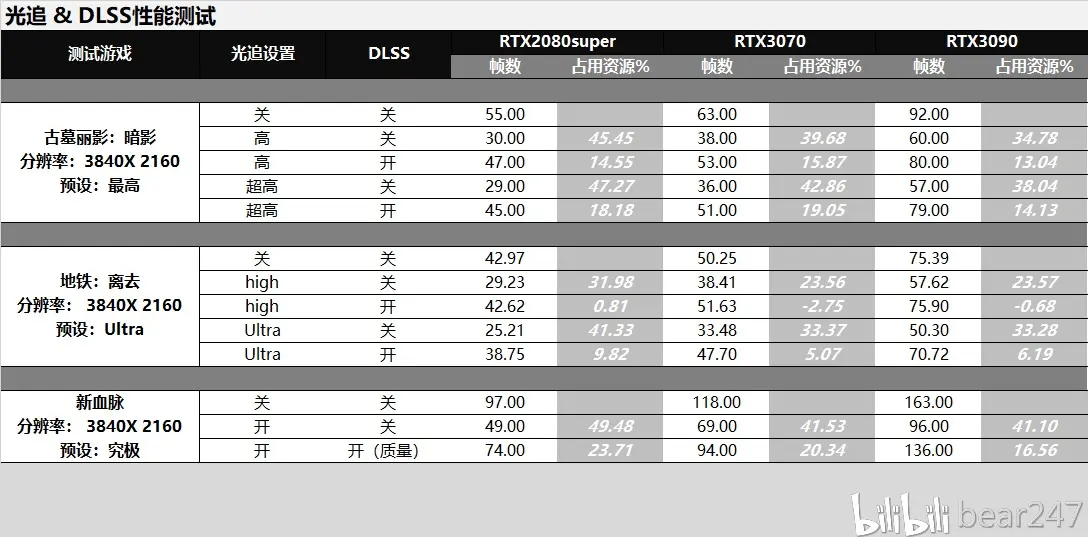 光追 & DLSS性能测试

| 测试游戏 | 光追设置 | DLSS | RTX2080super 帧数 | RTX2080super 占用资源% | RTX3070 帧数 | RTX3070 占用资源% | RTX3090 帧数 | RTX3090 占用资源% |
|---|---|---|---|---|---|---|---|---|
| 古墓丽影：暗影 分辨率：3840X 2160 预设：最高 | 关 | 关 | 55.00 | | 63.00 | | 92.00 | |
| | 高 | 关 | 30.00 | 45.45 | 38.00 | 39.68 | 60.00 | 34.78 |
| | 高 | 开 | 47.00 | 14.55 | 53.00 | 15.87 | 80.00 | 13.04 |
| | 超高 | 关 | 29.00 | 47.27 | 36.00 | 42.86 | 57.00 | 38.04 |
| | 超高 | 开 | 45.00 | 18.18 | 51.00 | 19.05 | 79.00 | 14.13 |
| 地铁：离去 分辨率：3840X 2160 预设：Ultra | 关 | 关 | 42.97 | | 50.25 | | 75.39 | |
| | high | 关 | 29.23 | 31.98 | 38.41 | 23.56 | 57.62 | 23.57 |
| | high | 开 | 42.62 | 0.81 | 51.63 | -2.75 | 75.90 | -0.68 |
| | Ultra | 关 | 25.21 | 41.33 | 33.48 | 33.37 | 50.30 | 33.28 |
| | Ultra | 开 | 38.75 | 9.82 | 47.70 | 5.07 | 70.72 | 6.19 |
| 新血脉 分辨率：3840X 2160 预设：究极 | 关 | 关 | 97.00 | | 118.00 | | 163.00 | |
| | 开 | 关 | 49.00 | 49.48 | 69.00 | 41.53 | 96.00 | 41.10 |
| | 开 | 开（质量） | 74.00 | 23.71 | 94.00 | 20.34 | 136.00 | 16.56 |

bilibili bear247